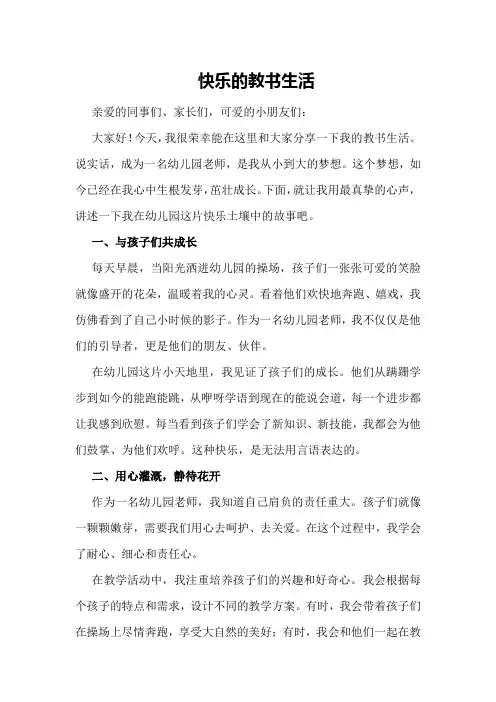 快乐的教书生活

亲爱的同事们、家长们，可爱的小朋友们：

大家好！今天，我很荣幸能在这里和大家分享一下我的教书生活。说实话，成为一名幼儿园老师，是我从小到大的梦想。这个梦想，如今已经在我心中生根发芽，茁壮成长。下面，就让我用最真挚的心声，讲述一下我在幼儿园这片快乐土壤中的故事吧。

一、与孩子们共成长

每天早晨，当阳光洒进幼儿园的操场，孩子们一张张可爱的笑脸就像盛开的花朵，温暖着我的心灵。看着他们欢快地奔跑、嬉戏，我仿佛看到了自己小时候的影子。作为一名幼儿园老师，我不仅仅是他们的引导者，更是他们的朋友、伙伴。

在幼儿园这片小天地里，我见证了孩子们的成长。他们从蹒跚学步到如今的能跑能跳，从咿呀学语到现在的能说会道，每一个进步都让我感到欣慰。每当看到孩子们学会了新知识、新技能，我都会为他们鼓掌、为他们欢呼。这种快乐，是无法用言语表达的。

二、用心灌溉，静待花开

作为一名幼儿园老师，我知道自己肩负的责任重大。孩子们就像一颗颗嫩芽，需要我们用心去呵护、去关爱。在这个过程中，我学会了耐心、细心和责任心。

在教学活动中，我注重培养孩子们的兴趣和好奇心。我会根据每个孩子的特点和需求，设计不同的教学方案。有时，我会带着孩子们在操场上尽情奔跑，享受大自然的美好；有时，我会和他们一起在教